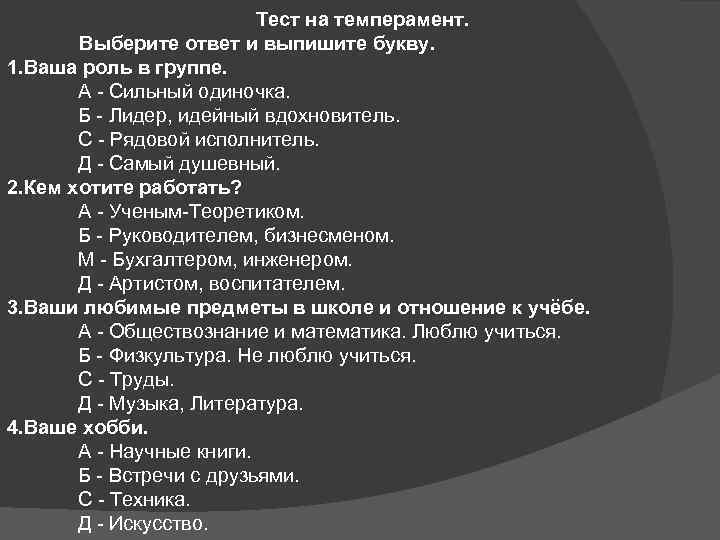 Тест на темперамент.

Выберите ответ и выпишите букву.

1.Ваша роль в группе.
А - Сильный одиночка.
Б - Лидер, идейный вдохновитель.
С - Рядовой исполнитель.
Д - Самый душевный.

2.Кем хотите работать?
А - Ученым-Теоретиком.
Б - Руководителем, бизнесменом.
М - Бухгалтером, инженером.
Д - Артистом, воспитателем.

3.Ваши любимые предметы в школе и отношение к учёбе.
А - Обществознание и математика. Люблю учиться.
Б - Физкультура. Не люблю учиться.
С - Труды.
Д - Музыка, Литература.

4.Ваше хобби.
А - Научные книги.
Б - Встречи с друзьями.
С - Техника.
Д - Искусство.